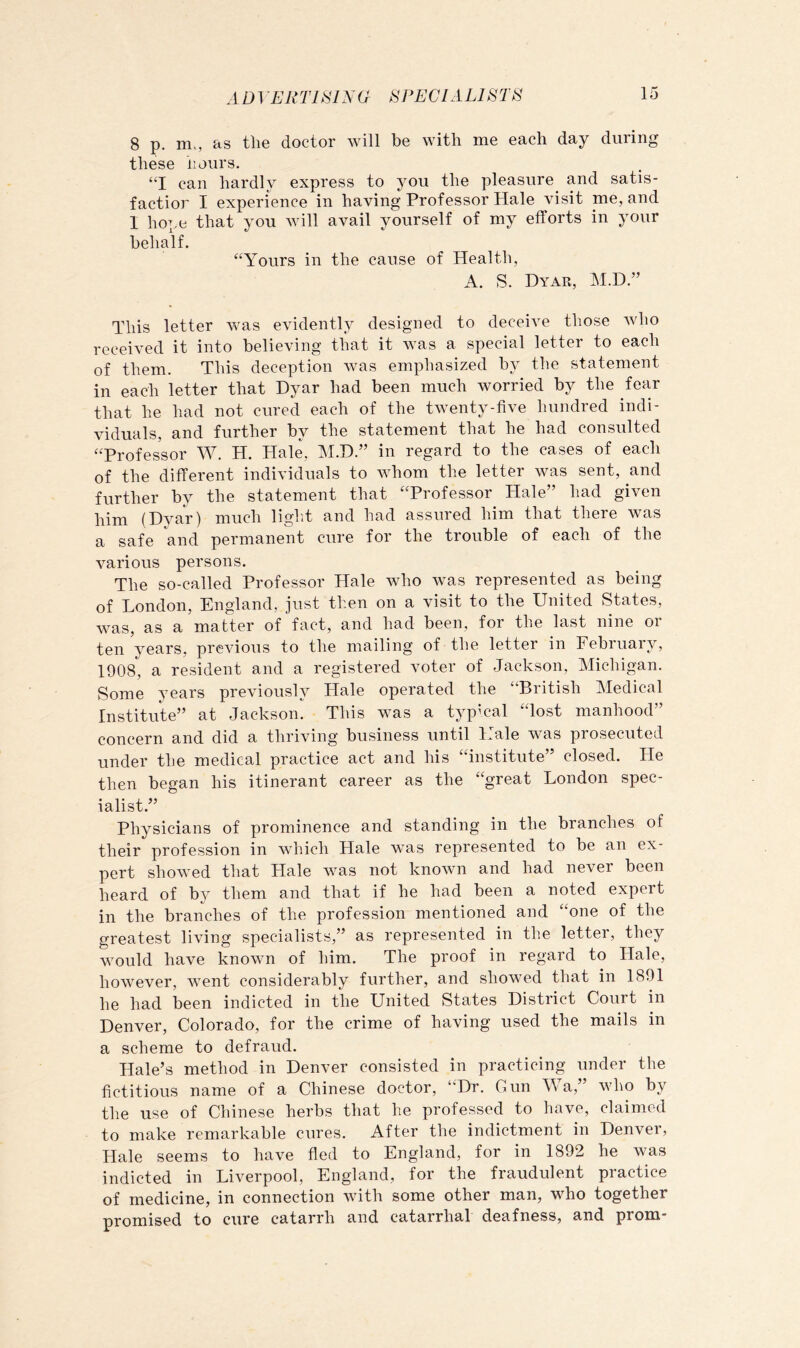 ADVERTISING SPECIALISTS 15

8 p. m., as the doctor will be with me each day during these hours.

"I can hardly express to you the pleasure and satisfaction I experience in having Professor Hale visit me, and I hope that you will avail yourself of my efforts in your behalf.

"Yours in the cause of Health,
A. S. Dyar, M.D."

This letter was evidently designed to deceive those who received it into believing that it was a special letter to each of them. This deception was emphasized by the statement in each letter that Dyar had been much worried by the fear that he had not cured each of the twenty-five hundred individuals, and further by the statement that he had consulted "Professor W. H. Hale, M.D." in regard to the cases of each of the different individuals to whom the letter was sent, and further by the statement that "Professor Hale" had given him (Dyar) much light and had assured him that there was a safe and permanent cure for the trouble of each of the various persons.

The so-called Professor Hale who was represented as being of London, England, just then on a visit to the United States, was, as a matter of fact, and had been, for the last nine or ten years, previous to the mailing of the letter in February, 1908, a resident and a registered voter of Jackson, Michigan. Some years previously Hale operated the "British Medical Institute" at Jackson. This was a typical "lost manhood" concern and did a thriving business until Hale was prosecuted under the medical practice act and his "institute" closed. He then began his itinerant career as the "great London specialist."

Physicians of prominence and standing in the branches of their profession in which Hale was represented to be an expert showed that Hale was not known and had never been heard of by them and that if he had been a noted expert in the branches of the profession mentioned and "one of the greatest living specialists," as represented in the letter, they would have known of him. The proof in regard to Hale, however, went considerably further, and showed that in 1891 he had been indicted in the United States District Court in Denver, Colorado, for the crime of having used the mails in a scheme to defraud.

Hale's method in Denver consisted in practicing under the fictitious name of a Chinese doctor, "Dr. Gun Wa," who by the use of Chinese herbs that he professed to have, claimed to make remarkable cures. After the indictment in Denver, Hale seems to have fled to England, for in 1892 he was indicted in Liverpool, England, for the fraudulent practice of medicine, in connection with some other man, who together promised to cure catarrh and catarrhal deafness, and prom-